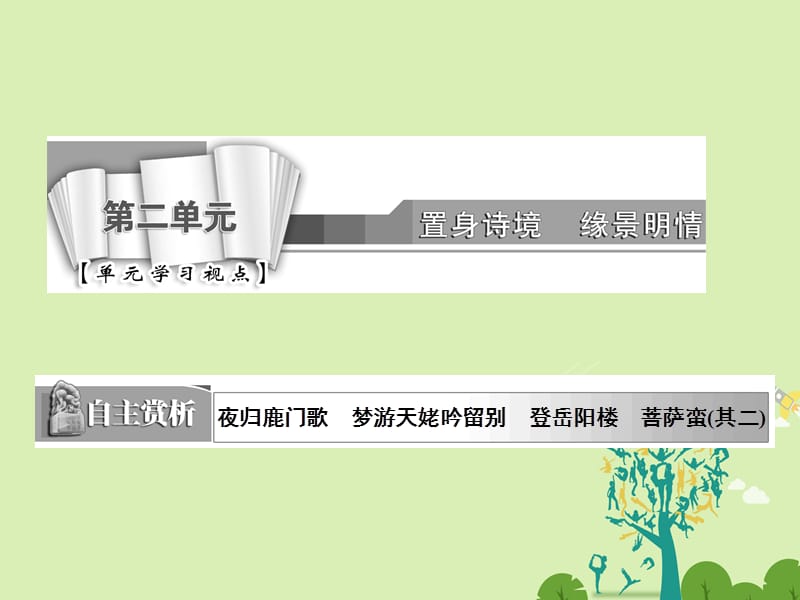 第二单元

置身诗境　缘景明情

【单元学习视点】

自主赏析

夜归鹿门歌　梦游天姥吟留别　登岳阳楼　菩萨蛮(其二)